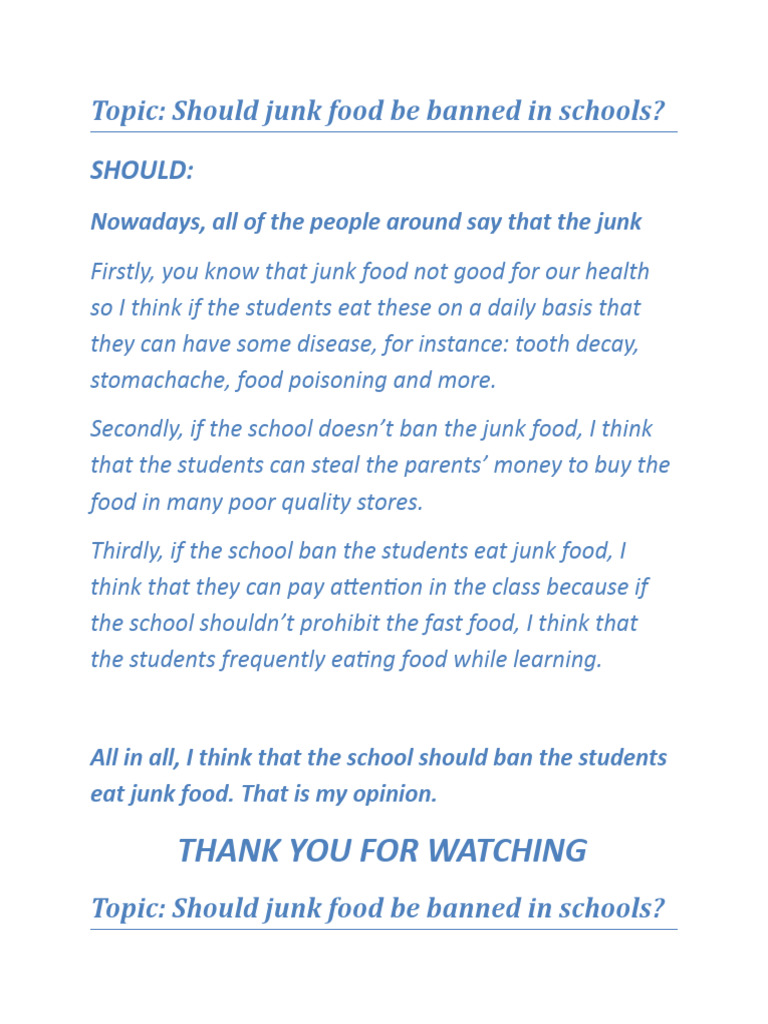 Topic: Should junk food be banned in schools?

SHOULD:

Nowadays, all of the people around say that the junk

Firstly, you know that junk food not good for our health so I think if the students eat these on a daily basis that they can have some disease, for instance: tooth decay, stomachache, food poisoning and more.

Secondly, if the school doesn't ban the junk food, I think that the students can steal the parents' money to buy the food in many poor quality stores.

Thirdly, if the school ban the students eat junk food, I think that they can pay attention in the class because if the school shouldn't prohibit the fast food, I think that the students frequently eating food while learning.

All in all, I think that the school should ban the students eat junk food. That is my opinion.

THANK YOU FOR WATCHING

Topic: Should junk food be banned in schools?